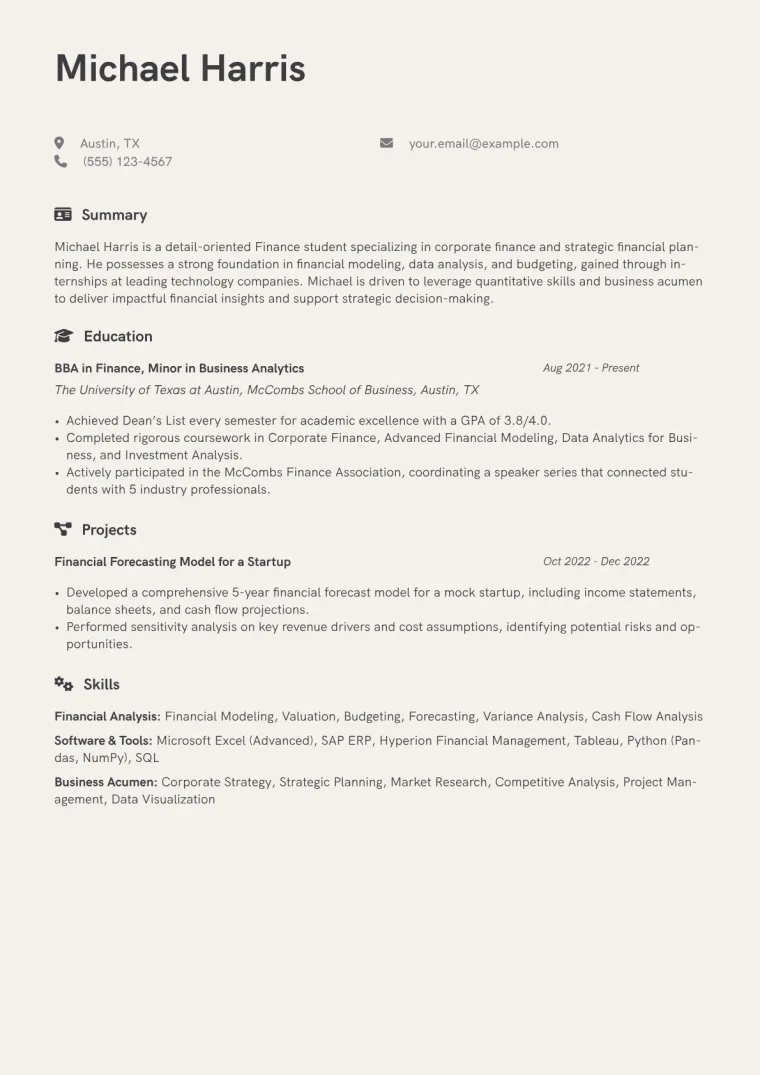 Michael Harris

Austin, TX
(555) 123-4567
your.email@example.com

Summary

Michael Harris is a detail-oriented Finance student specializing in corporate finance and strategic financial planning. He possesses a strong foundation in financial modeling, data analysis, and budgeting, gained through internships at leading technology companies. Michael is driven to leverage quantitative skills and business acumen to deliver impactful financial insights and support strategic decision-making.

Education

BBA in Finance, Minor in Business Analytics
Aug 2021 - Present
The University of Texas at Austin, McCombs School of Business, Austin, TX

• Achieved Dean's List every semester for academic excellence with a GPA of 3.8/4.0.
• Completed rigorous coursework in Corporate Finance, Advanced Financial Modeling, Data Analytics for Business, and Investment Analysis.
• Actively participated in the McCombs Finance Association, coordinating a speaker series that connected students with 5 industry professionals.

Projects

Financial Forecasting Model for a Startup
Oct 2022 - Dec 2022

• Developed a comprehensive 5-year financial forecast model for a mock startup, including income statements, balance sheets, and cash flow projections.
• Performed sensitivity analysis on key revenue drivers and cost assumptions, identifying potential risks and opportunities.

Skills

Financial Analysis: Financial Modeling, Valuation, Budgeting, Forecasting, Variance Analysis, Cash Flow Analysis

Software & Tools: Microsoft Excel (Advanced), SAP ERP, Hyperion Financial Management, Tableau, Python (Pandas, NumPy), SQL

Business Acumen: Corporate Strategy, Strategic Planning, Market Research, Competitive Analysis, Project Management, Data Visualization